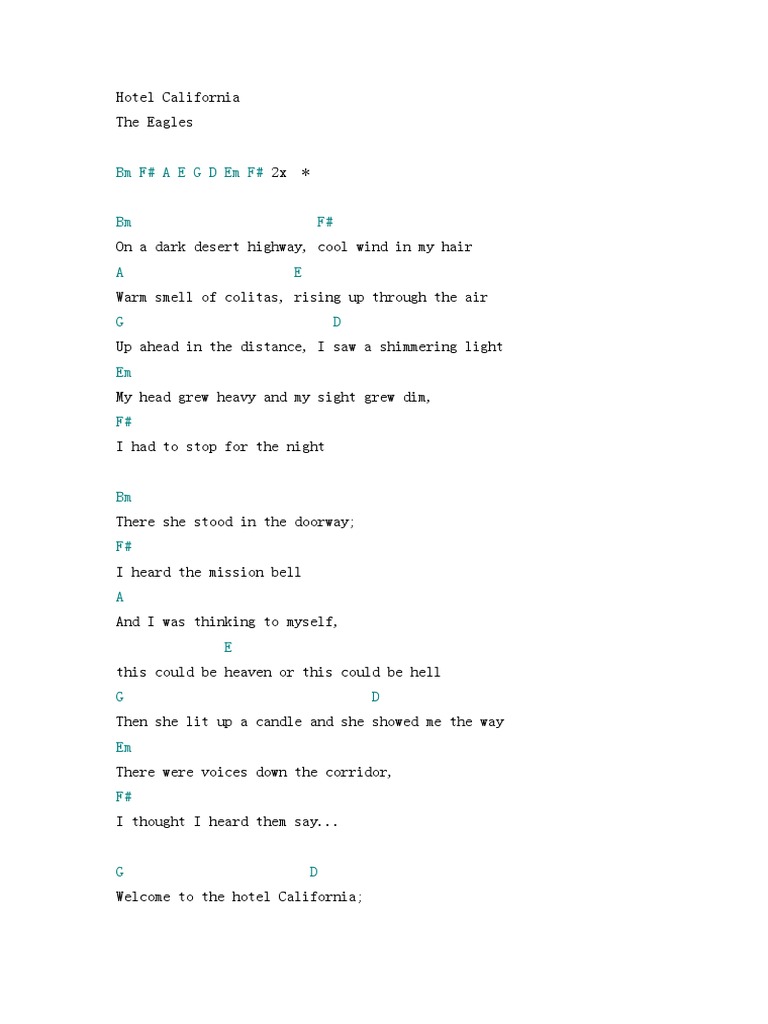 Hotel California
The Eagles

Bm F# A E G D Em F# 2x *

Bm F#
On a dark desert highway, cool wind in my hair
A E
Warm smell of colitas, rising up through the air
G D
Up ahead in the distance, I saw a shimmering light
Em
My head grew heavy and my sight grew dim,
F#
I had to stop for the night

Bm
There she stood in the doorway;
F#
I heard the mission bell
A
And I was thinking to myself,
E
this could be heaven or this could be hell
G D
Then she lit up a candle and she showed me the way
Em
There were voices down the corridor,
F#
I thought I heard them say...

G D
Welcome to the hotel California;